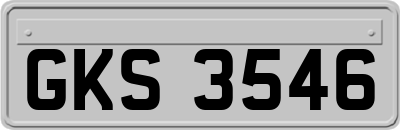 GKS 3546